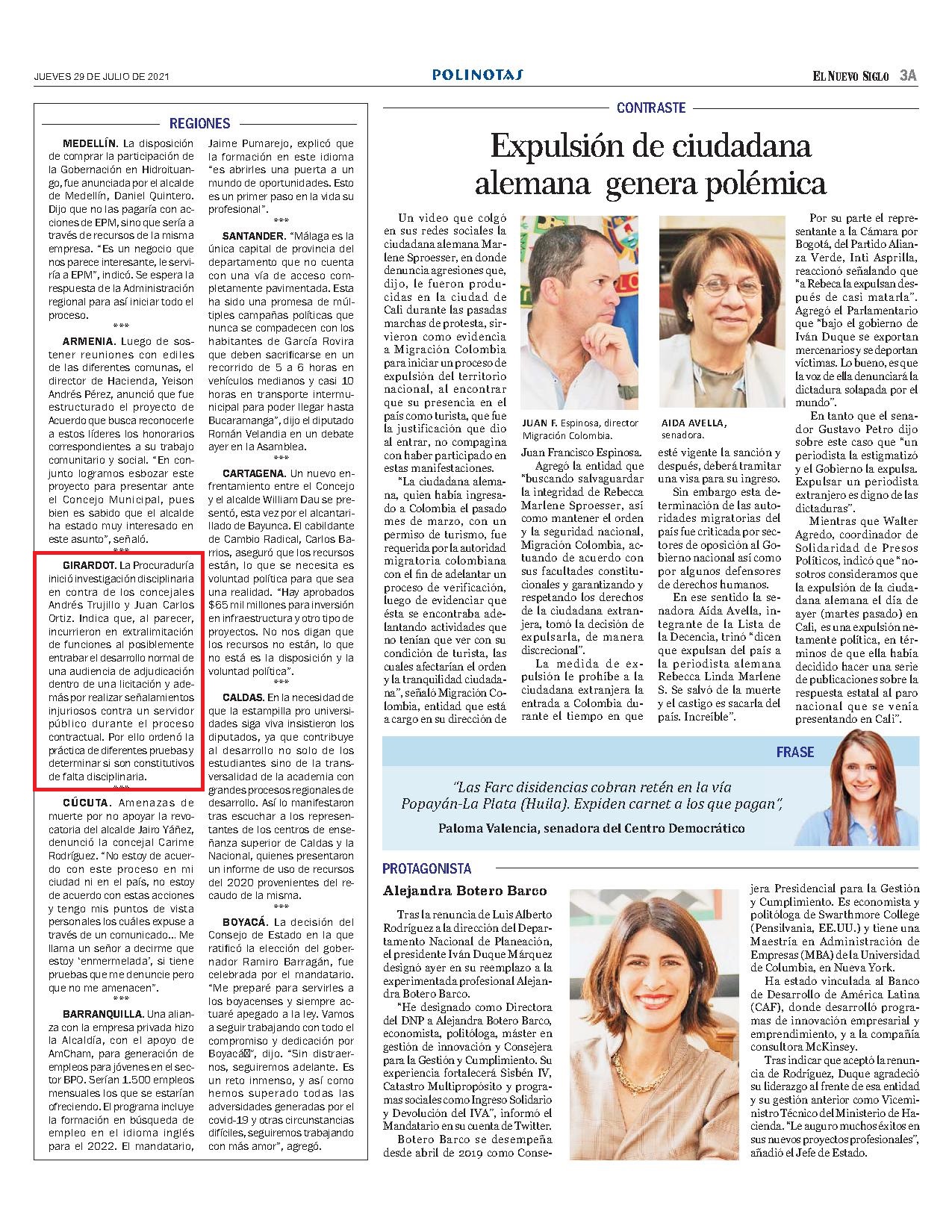 JUEVES 29 DE JULIO DE 2021

POLINOTAS

EL NUEVO SIGLO 3A

REGIONES

MEDELLÍN. La disposición de comprar la participación de la Gobernación en Hidroituango, fue anunciada por el alcalde de Medellín, Daniel Quintero. Dijo que no las pagaría con acciones de EPM, sino que sería a través de recursos de la misma empresa. "Es un negocio que nos parece interesante, le serviría a EPM", indicó. Se espera la respuesta de la Administración regional para así iniciar todo el proceso.

***

ARMENIA. Luego de sostener reuniones con ediles de las diferentes comunas, el director de Hacienda, Yeison Andrés Pérez, anunció que fue estructurado el proyecto de Acuerdo que busca reconocerle a estos líderes los honorarios correspondientes a su trabajo comunitario y social. "En conjunto logramos esbozar este proyecto para presentar ante el Concejo Municipal, pues bien es sabido que el alcalde ha estado muy interesado en este asunto", señaló.

***

GIRARDOT. La Procuraduría inició investigación disciplinaria en contra de los concejales Andrés Trujillo y Juan Carlos Ortiz. Indica que, al parecer, incurrieron en extralimitación de funciones al posiblemente entrabar el desarrollo normal de una audiencia de adjudicación dentro de una licitación y además por realizar señalamientos injuriosos contra un servidor público durante el proceso contractual. Por ello ordenó la práctica de diferentes pruebas y determinar si son constitutivos de falta disciplinaria.

***

CÚCUTA. Amenazas de muerte por no apoyar la revocatoria del alcalde Jairo Yáñez, denunció la concejal Carime Rodríguez. "No estoy de acuerdo con este proceso en mi ciudad ni en el país, no estoy de acuerdo con estas acciones y tengo mis puntos de vista personales los cuáles expuse a través de un comunicado... Me llama un señor a decirme que estoy 'enmermelada', si tiene pruebas que me denuncie pero que no me amenacen".

***

BARRANQUILLA. Una alianza con la empresa privada hizo la Alcaldía, con el apoyo de AmCham, para generación de empleos para jóvenes en el sector BPO. Serían 1.500 empleos mensuales los que se estarían ofreciendo. El programa incluye la formación en búsqueda de empleo en el idioma inglés para el 2022. El mandatario, Jaime Pumarejo, explicó que la formación en este idioma "es abrirles una puerta a un mundo de oportunidades. Esto es un primer paso en la vida su profesional".

***

SANTANDER. "Málaga es la única capital de provincia del departamento que no cuenta con una vía de acceso completamente pavimentada. Esta ha sido una promesa de múltiples campañas políticas que nunca se compadecen con los habitantes de García Rovira que deben sacrificarse en un recorrido de 5 a 6 horas en vehículos medianos y casi 10 horas en transporte intermunicipal para poder llegar hasta Bucaramanga", dijo el diputado Román Velandia en un debate ayer en la Asamblea.

***

CARTAGENA. Un nuevo enfrentamiento entre el Concejo y el alcalde William Dau se presentó, esta vez por el alcantarillado de Bayunca. El cabildante de Cambio Radical, Carlos Barrios, aseguró que los recursos están, lo que se necesita es voluntad política para que sea una realidad. "Hay aprobados $65 mil millones para inversión en infraestructura y otro tipo de proyectos. No nos digan que los recursos no están, lo que no está es la disposición y la voluntad política".

***

CALDAS. En la necesidad de que la estampilla pro universidades siga viva insistieron los diputados, ya que contribuye al desarrollo no solo de los estudiantes sino de la transversalidad de la academia con grandes procesos regionales de desarrollo. Así lo manifestaron tras escuchar a los representantes de los centros de enseñanza superior de Caldas y la Nacional, quienes presentaron un informe de uso de recursos del 2020 provenientes del recaudo de la misma.

***

BOYACÁ. La decisión del Consejo de Estado en la que ratificó la elección del gobernador Ramiro Barragán, fue celebrada por el mandatario. "Me preparé para servirles a los boyacenses y siempre actuaré apegado a la ley. Vamos a seguir trabajando con todo el compromiso y dedicación por Boyacá", dijo. "Sin distraernos, seguiremos adelante. Es un reto inmenso, y así como hemos superado todas las adversidades generadas por el covid-19 y otras circunstancias difíciles, seguiremos trabajando con más amor", agregó.

CONTRASTE

Expulsión de ciudadana alemana genera polémica

Un video que colgó en sus redes sociales la ciudadana alemana Marlene Sproesser, en donde denuncia agresiones que, dijo, le fueron producidas en la ciudad de Cali durante las pasadas marchas de protesta, sirvieron como evidencia a Migración Colombia para iniciar un proceso de expulsión del territorio nacional, al encontrar que su presencia en el país como turista, que fue la justificación que dio al entrar, no compagina con haber participado en estas manifestaciones.

"La ciudadana alemana, quien había ingresado a Colombia el pasado mes de marzo, con un permiso de turismo, fue requerida por la autoridad migratoria colombiana con el fin de adelantar un proceso de verificación, luego de evidenciar que ésta se encontraba adelantando actividades que no tenían que ver con su condición de turista, las cuales afectarían el orden y la tranquilidad ciudadana", señaló Migración Colombia, entidad que está a cargo en su dirección de Juan Francisco Espinosa.

JUAN F. Espinosa, director Migración Colombia.

AIDA AVELLA, senadora.

Agregó la entidad que "buscando salvaguardar la integridad de Rebecca Marlene Sproesser, así como mantener el orden y la seguridad nacional, Migración Colombia, actuando de acuerdo con sus facultades constitucionales y garantizando y respetando los derechos de la ciudadana extranjera, tomó la decisión de expulsarla, de manera discrecional".

La medida de expulsión le prohíbe a la ciudadana extranjera la entrada a Colombia durante el tiempo en que esté vigente la sanción y después, deberá tramitar una visa para su ingreso.

Sin embargo esta determinación de las autoridades migratorias del país fue criticada por sectores de oposición al Gobierno nacional así como por algunos defensores de derechos humanos.

En ese sentido la senadora Aída Avella, integrante de la Lista de la Decencia, trinó "dicen que expulsan del país a la periodista alemana Rebecca Linda Marlene S. Se salvó de la muerte y el castigo es sacarla del país. Increíble".

Por su parte el representante a la Cámara por Bogotá, del Partido Alianza Verde, Inti Asprilla, reaccionó señalando que "a Rebeca la expulsan después de casi matarla". Agregó el Parlamentario que "bajo el gobierno de Iván Duque se exportan mercenarios y se deportan víctimas. Lo bueno, es que la voz de ella denunciará la dictadura solapada por el mundo".

En tanto que el senador Gustavo Petro dijo sobre este caso que "un periodista la estigmatizó y el Gobierno la expulsa. Expulsar un periodista extranjero es digno de las dictaduras".

Mientras que Walter Agredo, coordinador de Solidaridad de Presos Políticos, indicó que "nosotros consideramos que la expulsión de la ciudadana alemana el día de ayer (martes pasado) en Cali, es una expulsión netamente política, en términos de que ella había decidido hacer una serie de publicaciones sobre la respuesta estatal al paro nacional que se venía presentando en Cali".

FRASE

"Las Farc disidencias cobran retén en la vía Popayán-La Plata (Huila). Expiden carnet a los que pagan",

Paloma Valencia, senadora del Centro Democrático

PROTAGONISTA

Alejandra Botero Barco

Tras la renuncia de Luis Alberto Rodríguez a la dirección del Departamento Nacional de Planeación, el presidente Iván Duque Márquez designó ayer en su reemplazo a la experimentada profesional Alejandra Botero Barco.

"He designado como Directora del DNP a Alejandra Botero Barco, economista, politóloga, máster en gestión de innovación y Consejera para la Gestión y Cumplimiento. Su experiencia fortalecerá Sisbén IV, Catastro Multipropósito y programas sociales como Ingreso Solidario y Devolución del IVA", informó el Mandatario en su cuenta de Twitter.

Botero Barco se desempeña desde abril de 2019 como Consejera Presidencial para la Gestión y Cumplimiento. Es economista y politóloga de Swarthmore College (Pensilvania, EE.UU.) y tiene una Maestría en Administración de Empresas (MBA) de la Universidad de Columbia, en Nueva York.

Ha estado vinculada al Banco de Desarrollo de América Latina (CAF), donde desarrolló programas de innovación empresarial y emprendimiento, y a la compañía consultora McKinsey.

Tras indicar que aceptó la renuncia de Rodríguez, Duque agradeció su liderazgo al frente de esa entidad y su gestión anterior como Viceministro Técnico del Ministerio de Hacienda. "Le auguro muchos éxitos en sus nuevos proyectos profesionales", añadió el Jefe de Estado.